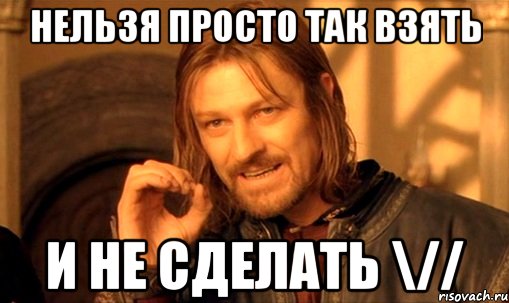 НЕЛЬЗЯ ПРОСТО ТАК ВЗЯТЬ

И НЕ СДЕЛАТЬ \//

risovach.ru